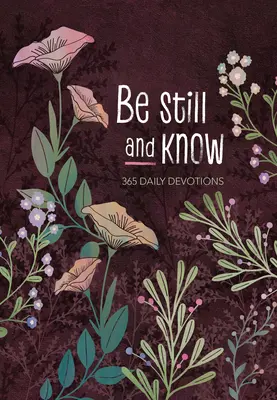 Be still and KNOW

365 DAILY DEVOTIONS